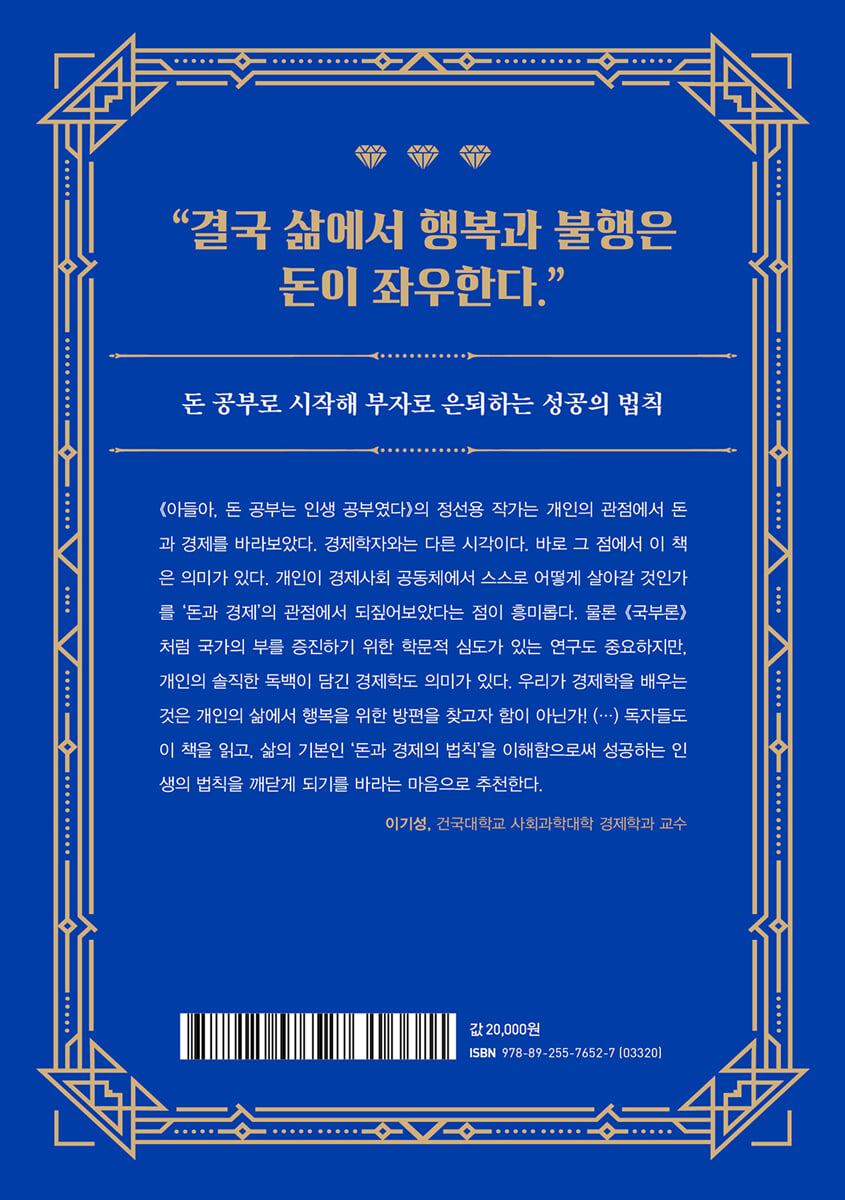 "결국 삶에서 행복과 불행은 돈이 좌우한다."

돈 공부로 시작해 부자로 은퇴하는 성공의 법칙

《아들아, 돈 공부는 인생 공부였다》의 정선용 작가는 개인의 관점에서 돈과 경제를 바라보았다. 경제학자와는 다른 시각이다. 바로 그 점에서 이 책은 의미가 있다. 개인이 경제사회 공동체에서 스스로 어떻게 살아갈 것인가를 '돈과 경제'의 관점에서 되짚어보았다는 점이 흥미롭다. 물론 《국부론》처럼 국가의 부를 증진하기 위한 학문적 심도가 있는 연구도 중요하지만, 개인의 솔직한 독백이 담긴 경제학도 의미가 있다. 우리가 경제학을 배우는 것은 개인의 삶에서 행복을 위한 방편을 찾고자 함이 아닌가! (…) 독자들도 이 책을 읽고, 삶의 기본인 '돈과 경제의 법칙'을 이해함으로써 성공하는 인생의 법칙을 깨닫게 되기를 바라는 마음으로 추천한다.

이기성, 건국대학교 사회과학대학 경제학과 교수

값 20,000원
ISBN 978-89-255-7652-7 (03320)